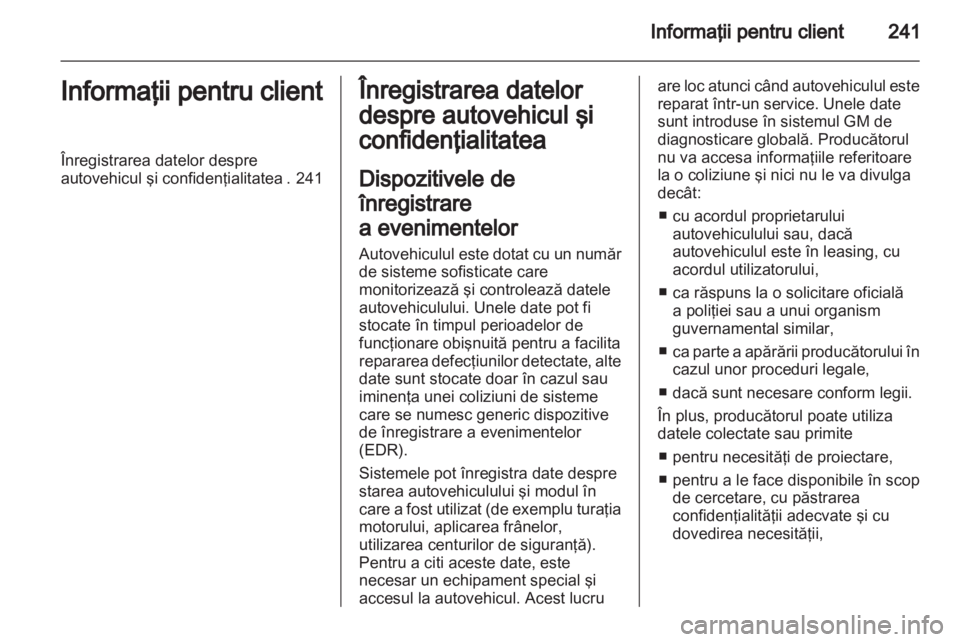 Informaţii pentru client 241

Informaţii pentru client

Înregistrarea datelor despre autovehicul şi confidenţialitatea . 241

Înregistrarea datelor despre autovehicul şi confidenţialitatea

Dispozitivele de înregistrare a evenimentelor

Autovehiculul este dotat cu un număr de sisteme sofisticate care monitorizează şi controlează datele autovehiculului. Unele date pot fi stocate în timpul perioadelor de funcţionare obişnuită pentru a facilita repararea defecţiunilor detectate, alte date sunt stocate doar în cazul sau iminenţa unei coliziuni de sisteme care se numesc generic dispozitive de înregistrare a evenimentelor (EDR).

Sistemele pot înregistra date despre starea autovehiculului şi modul în care a fost utilizat (de exemplu turaţia motorului, aplicarea frânelor, utilizarea centurilor de siguranţă). Pentru a citi aceste date, este necesar un echipament special şi accesul la autovehicul. Acest lucru are loc atunci când autovehiculul este reparat într-un service. Unele date sunt introduse în sistemul GM de diagnosticare globală. Producătorul nu va accesa informaţiile referitoare la o coliziune şi nici nu le va divulga decât:

■ cu acordul proprietarului autovehiculului sau, dacă autovehiculul este în leasing, cu acordul utilizatorului,

■ ca răspuns la o solicitare oficială a poliţiei sau a unui organism guvernamental similar,

■ ca parte a apărării producătorului în cazul unor proceduri legale,

■ dacă sunt necesare conform legii.

În plus, producătorul poate utiliza datele colectate sau primite

■ pentru necesităţi de proiectare,

■ pentru a le face disponibile în scop de cercetare, cu păstrarea confidenţialităţii adecvate şi cu dovedirea necesităţii,

carmanualsonline.info